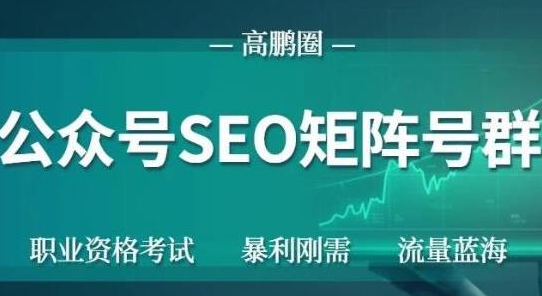 — 高鹏圈 —

公众号SEO矩阵号群

职业资格考试　暴利刚需　流量蓝海